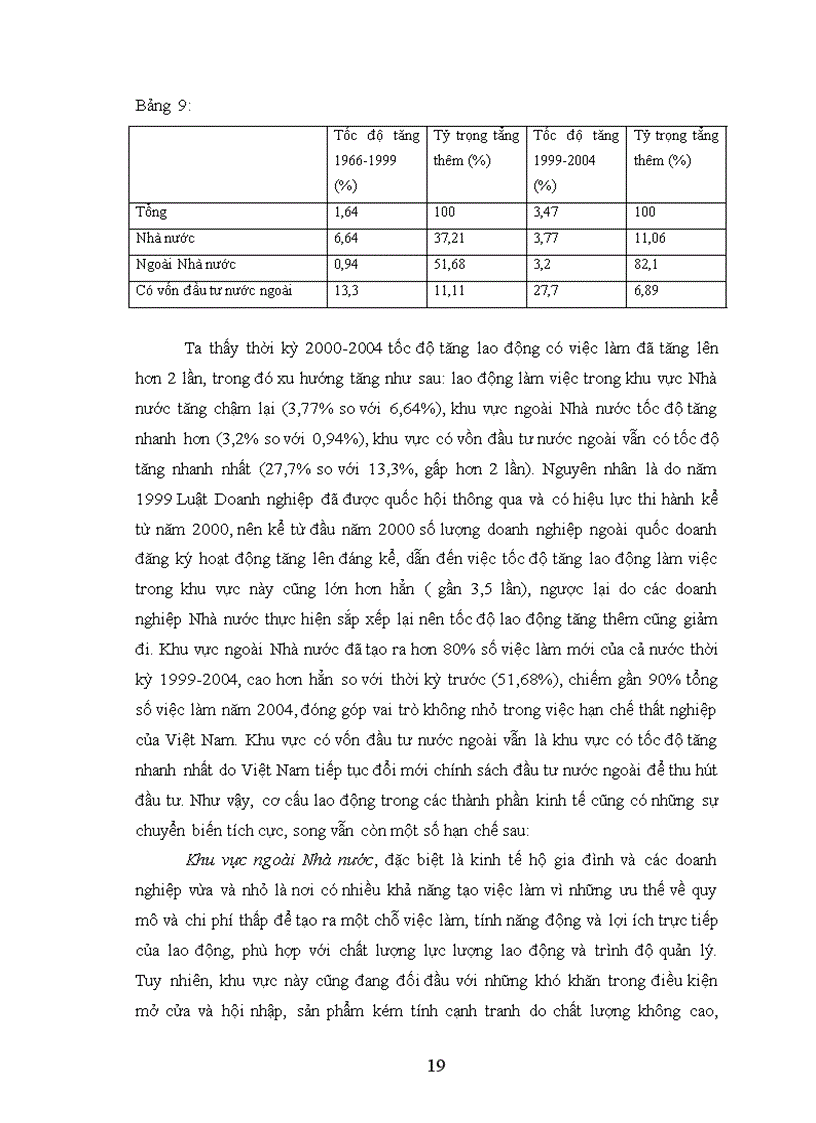 Bảng 9:

| | Tốc độ tăng 1966-1999 (%) | Tỷ trọng tăng thêm (%) | Tốc độ tăng 1999-2004 (%) | Tỷ trọng tăng thêm (%) |
|---|---|---|---|---|
| Tổng | 1,64 | 100 | 3,47 | 100 |
| Nhà nước | 6,64 | 37,21 | 3,77 | 11,06 |
| Ngoài Nhà nước | 0,94 | 51,68 | 3,2 | 82,1 |
| Có vốn đầu tư nước ngoài | 13,3 | 11,11 | 27,7 | 6,89 |

Ta thấy thời kỳ 2000-2004 tốc độ tăng lao động có việc làm đã tăng lên hơn 2 lần, trong đó xu hướng tăng như sau: lao động làm việc trong khu vực Nhà nước tăng chậm lại (3,77% so với 6,64%), khu vực ngoài Nhà nước tốc độ tăng nhanh hơn (3,2% so với 0,94%), khu vực có vốn đầu tư nước ngoài vẫn có tốc độ tăng nhanh nhất (27,7% so với 13,3%, gấp hơn 2 lần). Nguyên nhân là do năm 1999 Luật Doanh nghiệp đã được quốc hội thông qua và có hiệu lực thi hành kể từ năm 2000, nên kể từ đầu năm 2000 số lượng doanh nghiệp ngoài quốc doanh đăng ký hoạt động tăng lên đáng kể, dẫn đến việc tốc độ tăng lao động làm việc trong khu vực này cũng lớn hơn hẳn ( gần 3,5 lần), ngược lại do các doanh nghiệp Nhà nước thực hiện sắp xếp lại nên tốc độ lao động tăng thêm cũng giảm đi. Khu vực ngoài Nhà nước đã tạo ra hơn 80% số việc làm mới của cả nước thời kỳ 1999-2004, cao hơn hẳn so với thời kỳ trước (51,68%), chiếm gần 90% tổng số việc làm năm 2004, đóng góp vai trò không nhỏ trong việc hạn chế thất nghiệp của Việt Nam. Khu vực có vốn đầu tư nước ngoài vẫn là khu vực có tốc độ tăng nhanh nhất do Việt Nam tiếp tục đổi mới chính sách đầu tư nước ngoài để thu hút đầu tư. Như vậy, cơ cấu lao động trong các thành phần kinh tế cũng có những sự chuyển biến tích cực, song vẫn còn một số hạn chế sau:

Khu vực ngoài Nhà nước, đặc biệt là kinh tế hộ gia đình và các doanh nghiệp vừa và nhỏ là nơi có nhiều khả năng tạo việc làm vì những ưu thế về quy mô và chi phí thấp để tạo ra một chỗ việc làm, tính năng động và lợi ích trực tiếp của lao động, phù hợp với chất lượng lực lượng lao động và trình độ quản lý. Tuy nhiên, khu vực này cũng đang đối đầu với những khó khăn trong điều kiện mở cửa và hội nhập, sản phẩm kém tính cạnh tranh do chất lượng không cao,

19